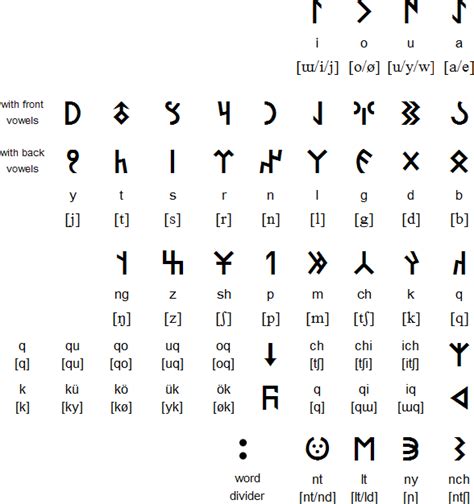 i o u a
[ɯ/i/j] [o/ø] [u/y/w] [a/e]

with front vowels

with back vowels

y t s r n l g d b
[j] [t] [s] [r] [n] [l] [g] [d] [b]

ng z sh p m ch k q
[ŋ] [z] [ʃ] [p] [m] [tʃ] [k] [q]

q qu qo uq oq ch chi ich
[q] [qu] [qo] [uq] [oq] [tʃ] [tʃi] [itʃ]

k kü kö ük ök q qi iq
[k] [ky] [kø] [yk] [øk] [q] [qɯ] [ɯq]

word divider

nt lt ny nch
[nt/nd] [lt/ld] [ɲ] [ntʃ]